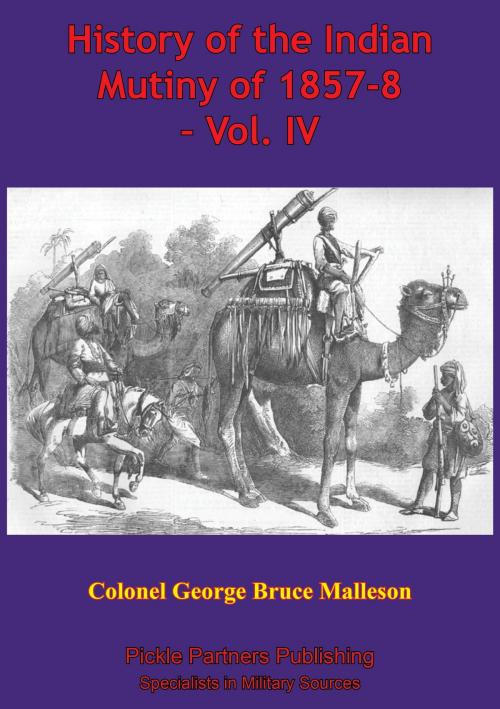 History of the Indian Mutiny of 1857-8 – Vol. IV

Colonel George Bruce Malleson

Pickle Partners Publishing
Specialists in Military Sources